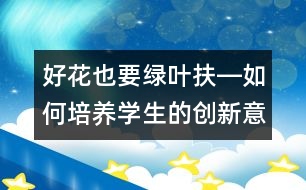 好花也要绿叶扶—如何培养学生的创新意